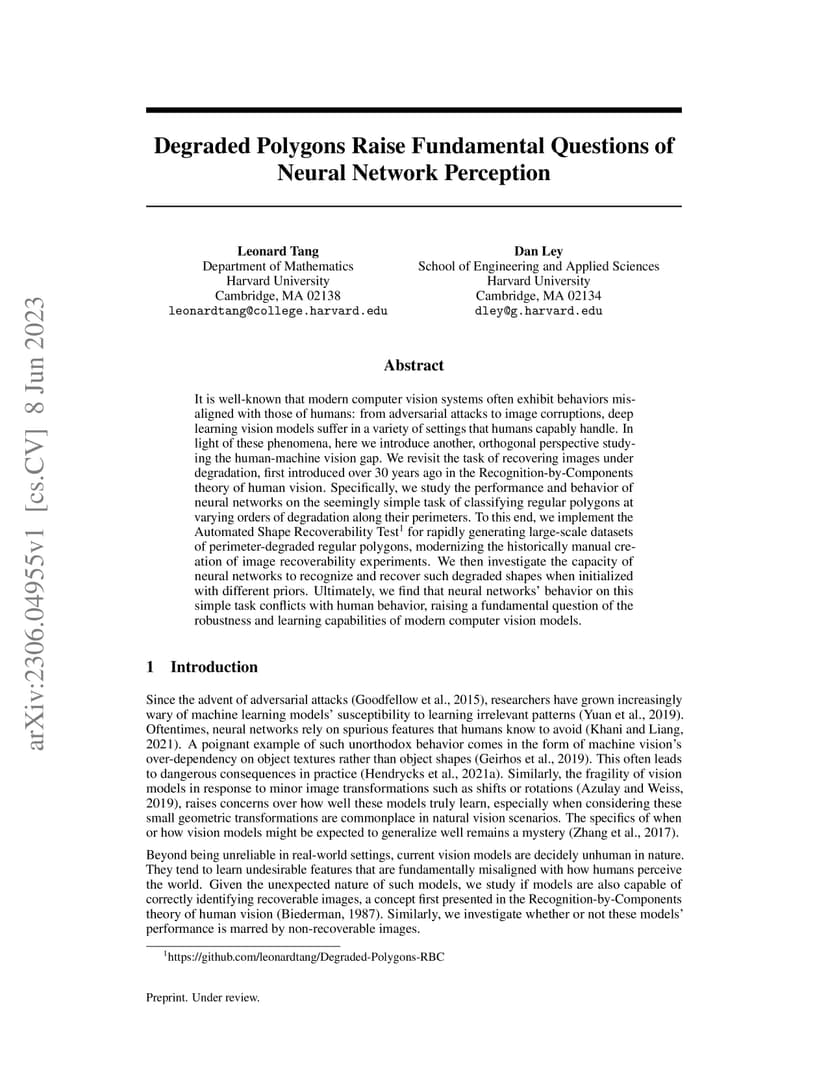 arXiv:2306.04955v1 [cs.CV] 8 Jun 2023

Degraded Polygons Raise Fundamental Questions of Neural Network Perception

Leonard Tang
Department of Mathematics
Harvard University
Cambridge, MA 02138
leonardtang@college.harvard.edu

Dan Ley
School of Engineering and Applied Sciences
Harvard University
Cambridge, MA 02134
dley@g.harvard.edu

Abstract

It is well-known that modern computer vision systems often exhibit behaviors misaligned with those of humans: from adversarial attacks to image corruptions, deep learning vision models suffer in a variety of settings that humans capably handle. In light of these phenomena, here we introduce another, orthogonal perspective studying the human-machine vision gap. We revisit the task of recovering images under degradation, first introduced over 30 years ago in the Recognition-by-Components theory of human vision. Specifically, we study the performance and behavior of neural networks on the seemingly simple task of classifying regular polygons at varying orders of degradation along their perimeters. To this end, we implement the Automated Shape Recoverability Test$^1$ for rapidly generating large-scale datasets of perimeter-degraded regular polygons, modernizing the historically manual creation of image recoverability experiments. We then investigate the capacity of neural networks to recognize and recover such degraded shapes when initialized with different priors. Ultimately, we find that neural networks' behavior on this simple task conflicts with human behavior, raising a fundamental question of the robustness and learning capabilities of modern computer vision models.

1 Introduction

Since the advent of adversarial attacks (Goodfellow et al., 2015), researchers have grown increasingly wary of machine learning models' susceptibility to learning irrelevant patterns (Yuan et al., 2019). Oftentimes, neural networks rely on spurious features that humans know to avoid (Khani and Liang, 2021). A poignant example of such unorthodox behavior comes in the form of machine vision's over-dependency on object textures rather than object shapes (Geirhos et al., 2019). This often leads to dangerous consequences in practice (Hendrycks et al., 2021a). Similarly, the fragility of vision models in response to minor image transformations such as shifts or rotations (Azulay and Weiss, 2019), raises concerns over how well these models truly learn, especially when considering these small geometric transformations are commonplace in natural vision scenarios. The specifics of when or how vision models might be expected to generalize well remains a mystery (Zhang et al., 2017).

Beyond being unreliable in real-world settings, current vision models are decidely unhuman in nature. They tend to learn undesirable features that are fundamentally misaligned with how humans perceive the world. Given the unexpected nature of such models, we study if models are also capable of correctly identifying recoverable images, a concept first presented in the Recognition-by-Components theory of human vision (Biederman, 1987). Similarly, we investigate whether or not these models' performance is marred by non-recoverable images.

$^1$https://github.com/leonardtang/Degraded-Polygons-RBC

Preprint. Under review.